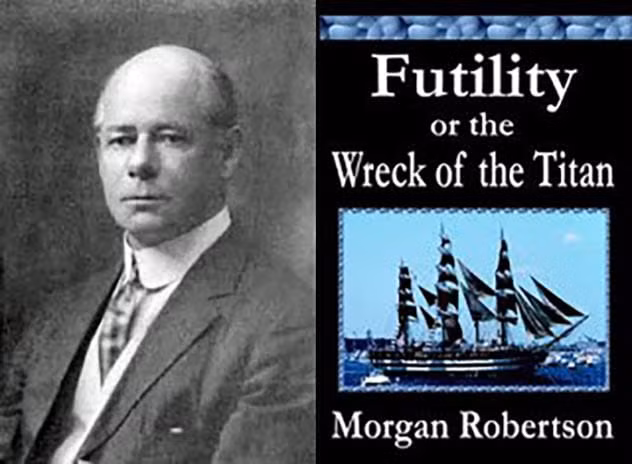 Futility
or the
Wreck of the Titan

Morgan Robertson